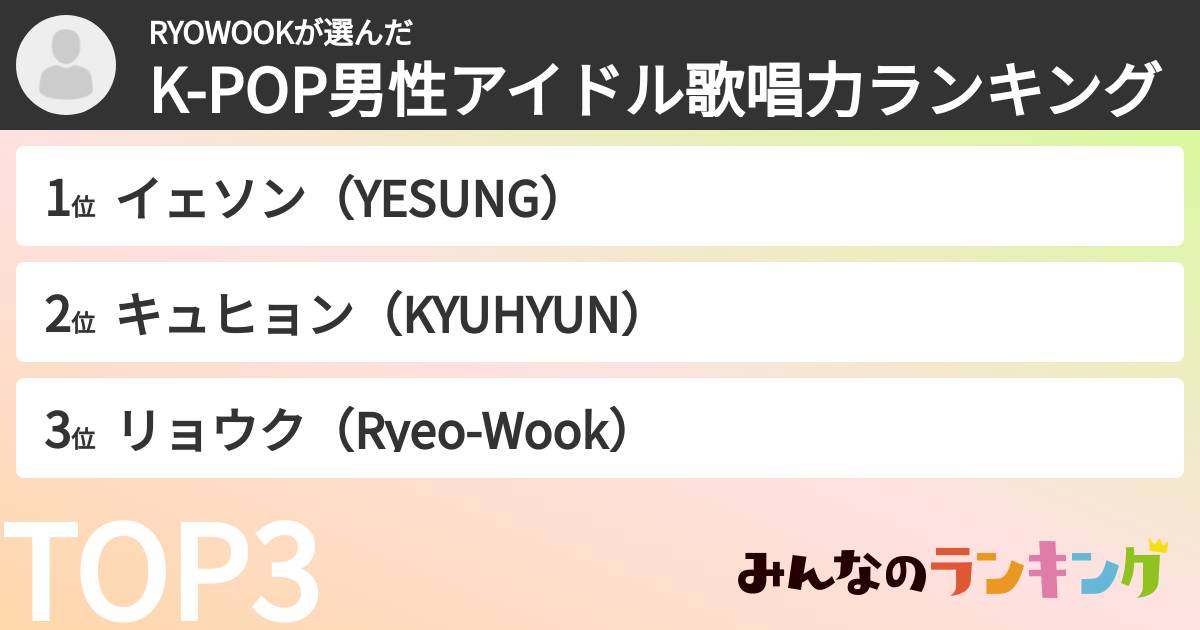 RYOWOOKが選んだ
K-POP男性アイドル歌唱力ランキング

1位 イェソン（YESUNG）

2位 キュヒョン（KYUHYUN）

3位 リョウク（Ryeo-Wook）

TOP3

みんなのランキング